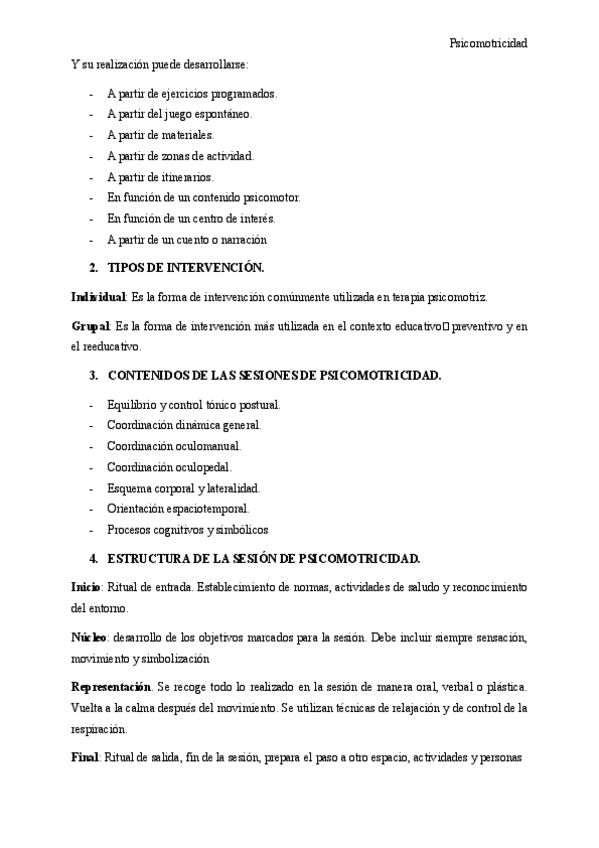 Psicomotricidad

Y su realización puede desarrollarse:

- A partir de ejercicios programados.
- A partir del juego espontáneo.
- A partir de materiales.
- A partir de zonas de actividad.
- A partir de itinerarios.
- En función de un contenido psicomotor.
- En función de un centro de interés.
- A partir de un cuento o narración

2. TIPOS DE INTERVENCIÓN.

Individual: Es la forma de intervención comúnmente utilizada en terapia psicomotriz.

Grupal: Es la forma de intervención más utilizada en el contexto educativo preventivo y en el reeducativo.

3. CONTENIDOS DE LAS SESIONES DE PSICOMOTRICIDAD.

- Equilibrio y control tónico postural.
- Coordinación dinámica general.
- Coordinación oculomanual.
- Coordinación oculopedal.
- Esquema corporal y lateralidad.
- Orientación espaciotemporal.
- Procesos cognitivos y simbólicos

4. ESTRUCTURA DE LA SESIÓN DE PSICOMOTRICIDAD.

Inicio: Ritual de entrada. Establecimiento de normas, actividades de saludo y reconocimiento del entorno.

Núcleo: desarrollo de los objetivos marcados para la sesión. Debe incluir siempre sensación, movimiento y simbolización

Representación. Se recoge todo lo realizado en la sesión de manera oral, verbal o plástica. Vuelta a la calma después del movimiento. Se utilizan técnicas de relajación y de control de la respiración.

Final: Ritual de salida, fin de la sesión, prepara el paso a otro espacio, actividades y personas